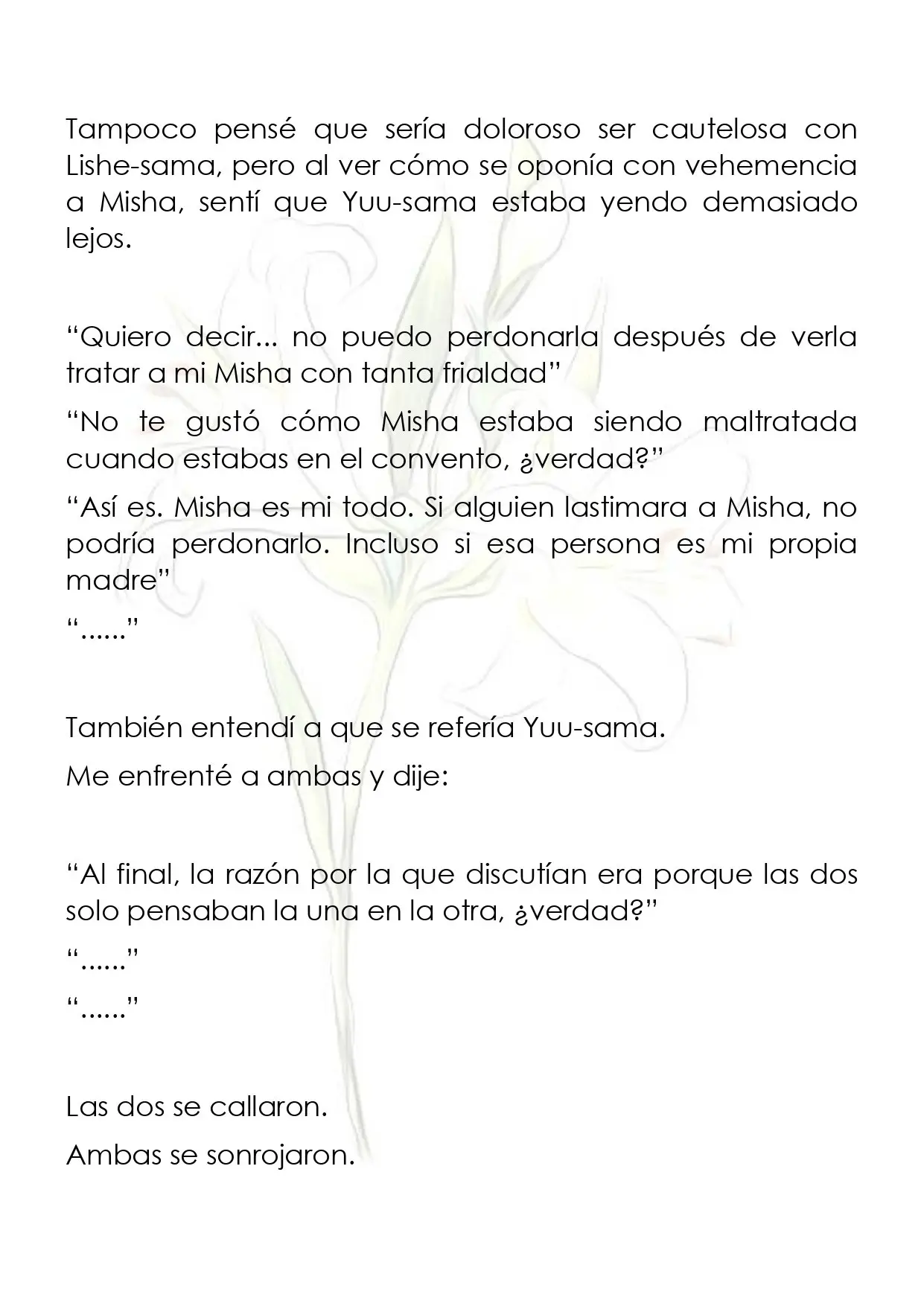 Tampoco pensé que sería doloroso ser cautelosa con Lishe-sama, pero al ver cómo se oponía con vehemencia a Misha, sentí que Yuu-sama estaba yendo demasiado lejos.

"Quiero decir... no puedo perdonarla después de verla tratar a mi Misha con tanta frialdad"

"No te gustó cómo Misha estaba siendo maltratada cuando estabas en el convento, ¿verdad?"

"Así es. Misha es mi todo. Si alguien lastimara a Misha, no podría perdonarlo. Incluso si esa persona es mi propia madre"

"......"

También entendí a que se refería Yuu-sama.

Me enfrenté a ambas y dije:

"Al final, la razón por la que discutían era porque las dos solo pensaban la una en la otra, ¿verdad?"

"......"

"......"

Las dos se callaron.

Ambas se sonrojaron.